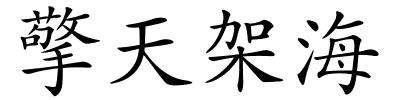 擎天架海